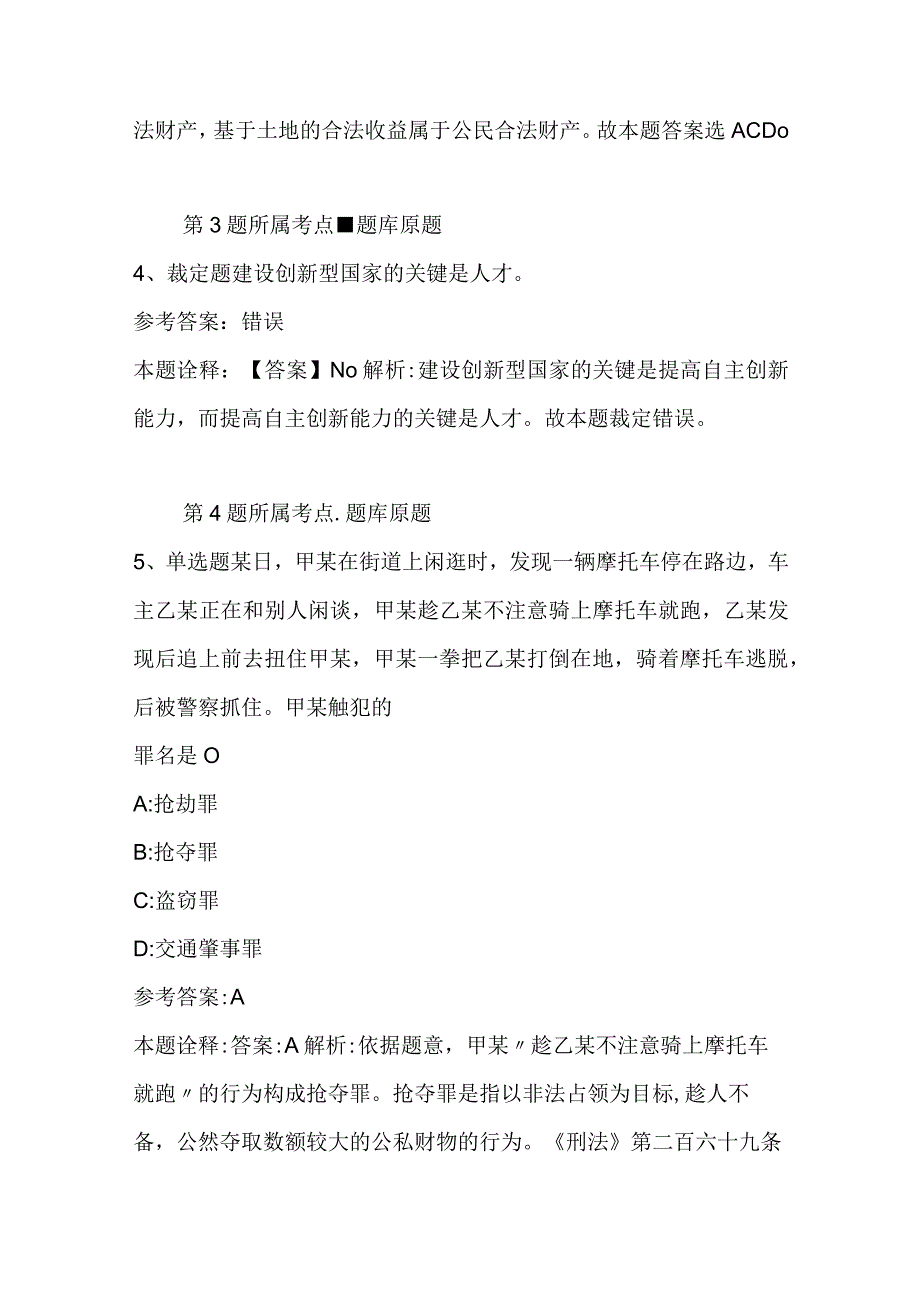 法财产，基于土地的合法收益属于公民合法财产。故本题答案选ACDo

第3题所属考点■题库原题

4、裁定题建设创新型国家的关键是人才。

参考答案：错误

本题诠释：【答案】No解析:建设创新型国家的关键是提高自主创新能力，而提高自主创新能力的关键是人才。故本题裁定错误。

第4题所属考点.题库原题

5、单选题某日，甲某在街道上闲逛时，发现一辆摩托车停在路边，车主乙某正在和别人闲谈，甲某趁乙某不注意骑上摩托车就跑，乙某发现后追上前去扭住甲某，甲某一拳把乙某打倒在地，骑着摩托车逃脱，后被警察抓住。甲某触犯的

罪名是O

A:抢劫罪

B:抢夺罪

C:盗窃罪

D:交通肇事罪

参考答案:A

本题诠释:答案:A解析:依据题意，甲某〃趁乙某不注意骑上摩托车就跑〃的行为构成抢夺罪。抢夺罪是指以非法占领为目标,趁人不备，公然夺取数额较大的公私财物的行为。《刑法》第二百六十九条